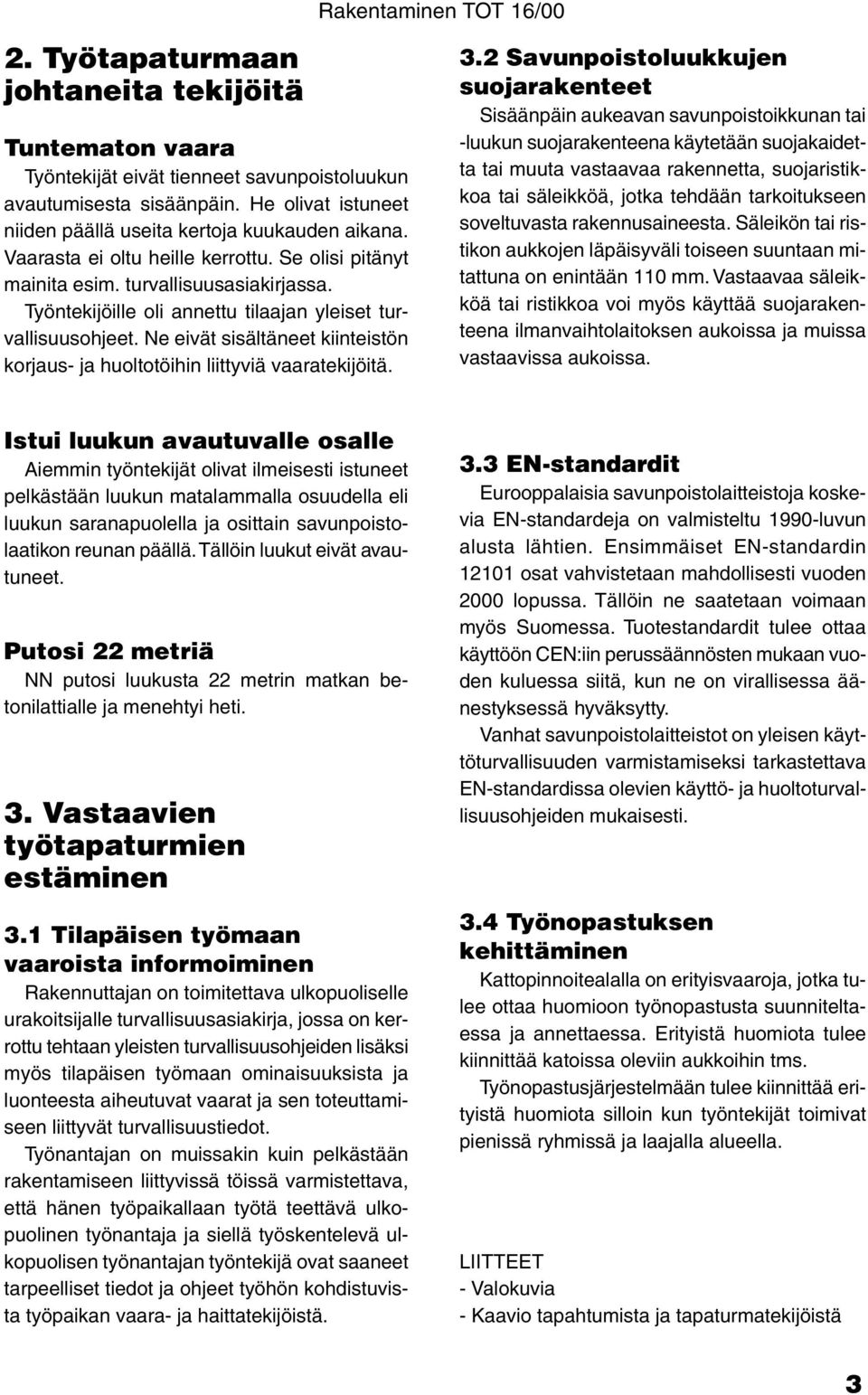 Rakentaminen TOT 16/00

2. Työtapaturmaan johtaneita tekijöitä

Tuntematon vaara

Työntekijät eivät tienneet savunpoistoluukun avautumisesta sisäänpäin. He olivat istuneet niiden päällä useita kertoja kuukauden aikana. Vaarasta ei oltu heille kerrottu. Se olisi pitänyt mainita esim. turvallisuusasiakirjassa. Työntekijöille oli annettu tilaajan yleiset turvallisuusohjeet. Ne eivät sisältäneet kiinteistön korjaus- ja huoltotöihin liittyviä vaaratekijöitä.

Istui luukun avautuvalle osalle

Aiemmin työntekijät olivat ilmeisesti istuneet pelkästään luukun matalammalla osuudella eli luukun saranapuolella ja osittain savunpoistolaatikon reunan päällä. Tällöin luukut eivät avautuneet.

Putosi 22 metriä

NN putosi luukusta 22 metrin matkan betonilattialle ja menehtyi heti.

3. Vastaavien työtapaturmien estäminen

3.1 Tilapäisen työmaan vaaroista informoiminen

Rakennuttajan on toimitettava ulkopuoliselle urakoitsijalle turvallisuusasiakirja, jossa on kerrottu tehtaan yleisten turvallisuusohjeiden lisäksi myös tilapäisen työmaan ominaisuuksista ja luonteesta aiheutuvat vaarat ja sen toteuttamiseen liittyvät turvallisuustiedot.

Työnantajan on muissakin kuin pelkästään rakentamiseen liittyvissä töissä varmistettava, että hänen työpaikallaan työtä teettävä ulkopuolinen työnantaja ja siellä työskentelevä ulkopuolisen työnantajan työntekijä ovat saaneet tarpeelliset tiedot ja ohjeet työhön kohdistuvista työpaikan vaara- ja haittatekijöistä.

3.2 Savunpoistoluukkujen suojarakenteet

Sisäänpäin aukeavan savunpoistoikkunan tai -luukun suojarakenteena käytetään suojakaidetta tai muuta vastaavaa rakennetta, suojaristikkoa tai säleikköä, jotka tehdään tarkoitukseen soveltuvasta rakennusaineesta. Säleikön tai ristikon aukkojen läpäisyväli toiseen suuntaan mitattuna on enintään 110 mm. Vastaavaa säleikköä tai ristikkoa voi myös käyttää suojarakenteena ilmanvaihtolaitoksen aukoissa ja muissa vastaavissa aukoissa.

3.3 EN-standardit

Eurooppalaisia savunpoistolaitteistoja koskevia EN-standardeja on valmisteltu 1990-luvun alusta lähtien. Ensimmäiset EN-standardin 12101 osat vahvistetaan mahdollisesti vuoden 2000 lopussa. Tällöin ne saatetaan voimaan myös Suomessa. Tuotestandardit tulee ottaa käyttöön CEN:iin perussäännösten mukaan vuoden kuluessa siitä, kun ne on virallisessa äänestyksessä hyväksytty.

Vanhat savunpoistolaitteistot on yleisen käyttöturvallisuuden varmistamiseksi tarkastettava EN-standardissa olevien käyttö- ja huoltoturvallisuusohjeiden mukaisesti.

3.4 Työnopastuksen kehittäminen

Kattopinnoitealalla on erityisvaaroja, jotka tulee ottaa huomioon työnopastusta suunniteltaessa ja annettaessa. Erityistä huomiota tulee kiinnittää katoissa oleviin aukkoihin tms.

Työnopastusjärjestelmään tulee kiinnittää erityistä huomiota silloin kun työntekijät toimivat pienissä ryhmissä ja laajalla alueella.

LIITTEET
- Valokuvia
- Kaavio tapahtumista ja tapaturmatekijöistä

3